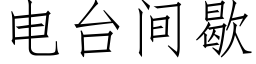 电台间歇